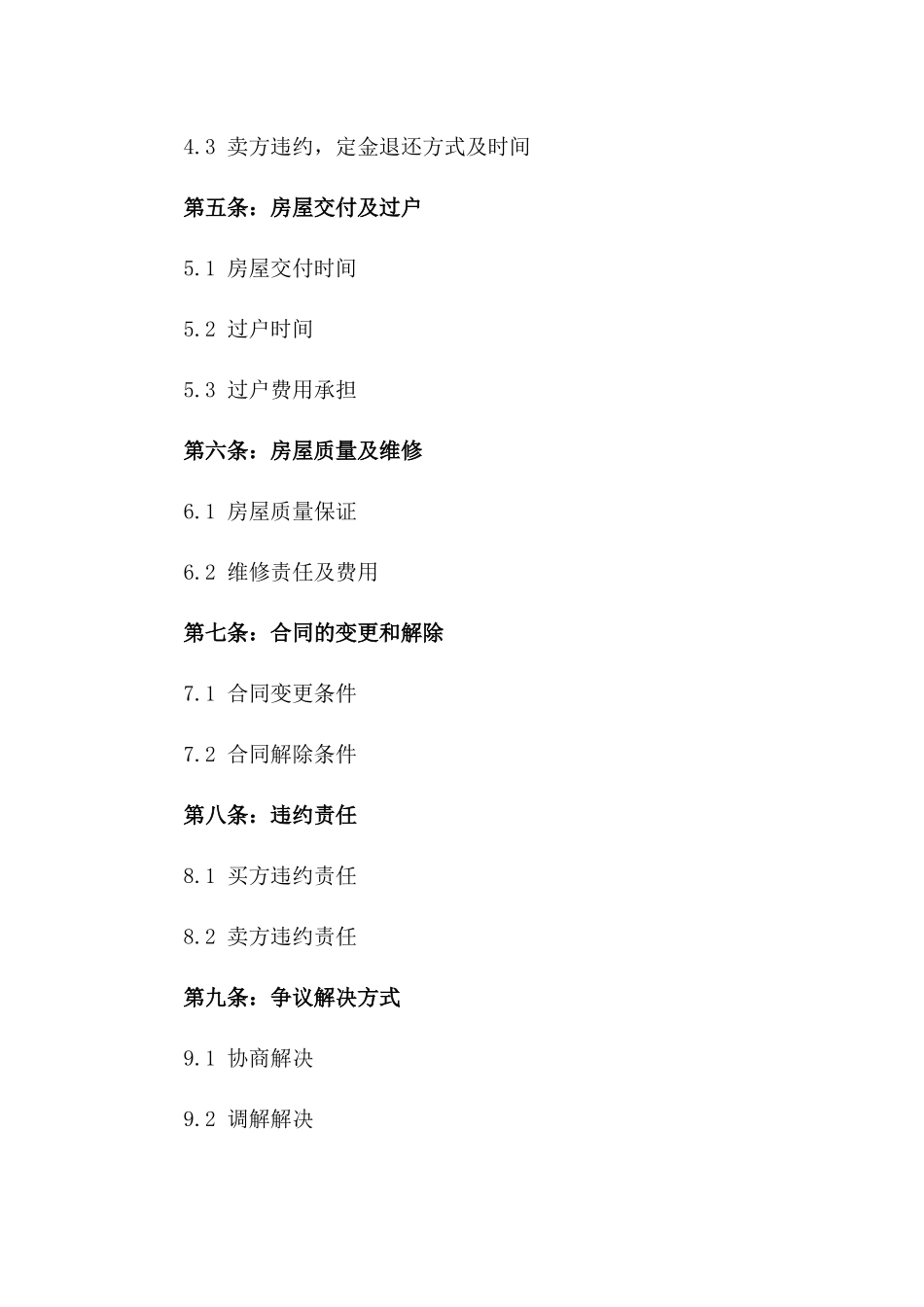 4.3 卖方违约，定金退还方式及时间

第五条：房屋交付及过户

5.1 房屋交付时间

5.2 过户时间

5.3 过户费用承担

第六条：房屋质量及维修

6.1 房屋质量保证

6.2 维修责任及费用

第七条：合同的变更和解除

7.1 合同变更条件

7.2 合同解除条件

第八条：违约责任

8.1 买方违约责任

8.2 卖方违约责任

第九条：争议解决方式

9.1 协商解决

9.2 调解解决